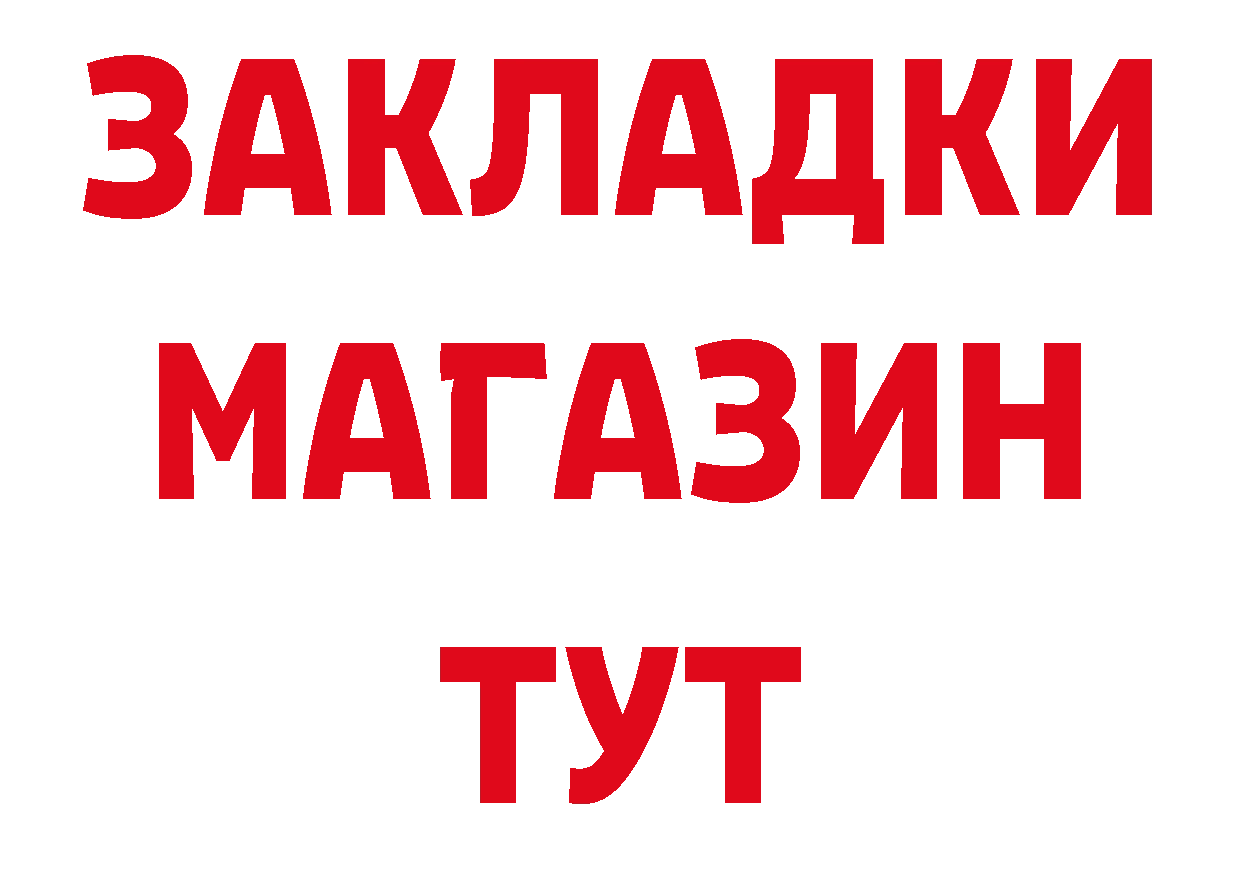 ЗАКЛАДКИ
МАГАЗИН
ТУТ